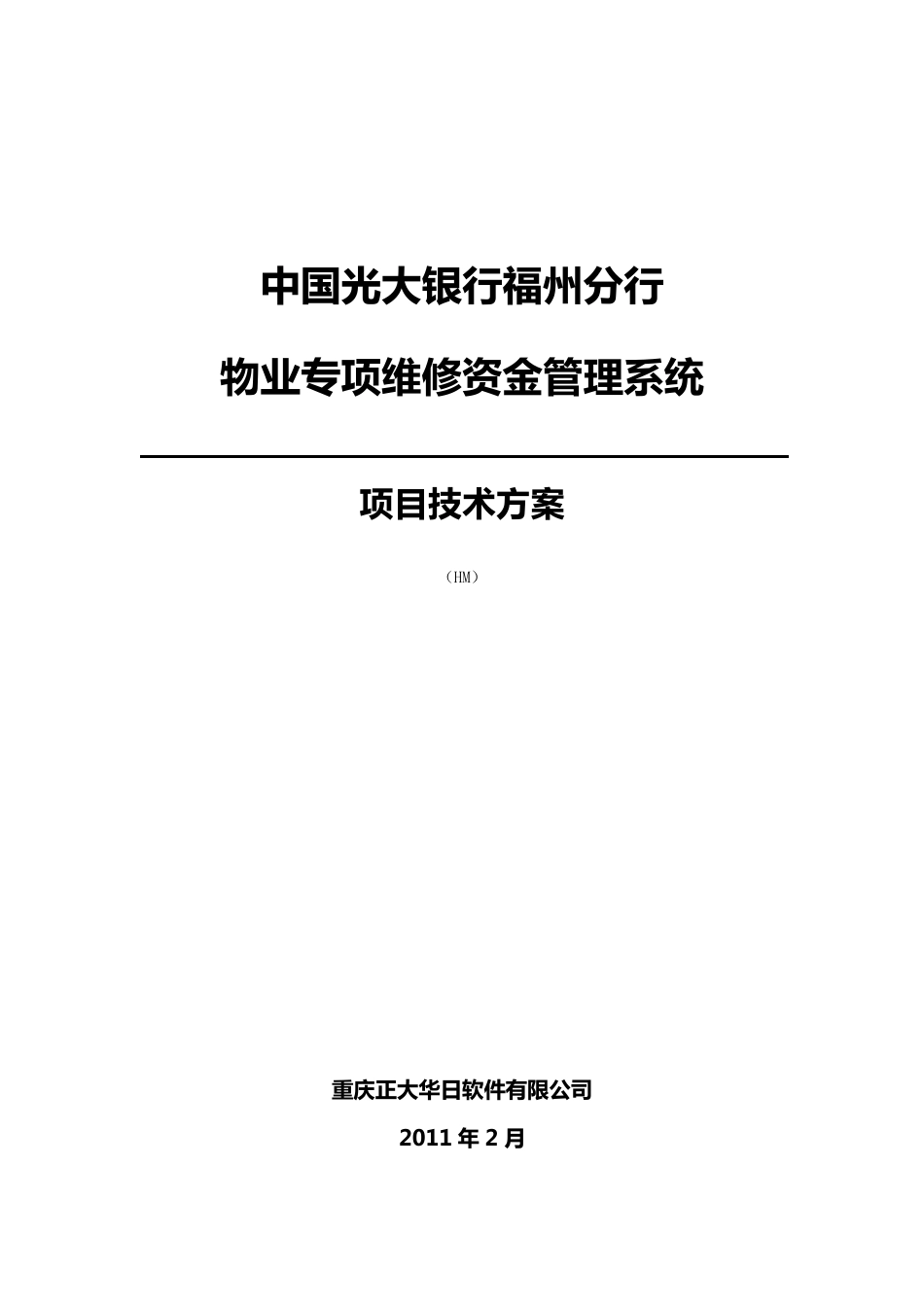 中国光大银行福州分行

物业专项维修资金管理系统

项目技术方案

（HM）

重庆正大华日软件有限公司

2011 年 2 月